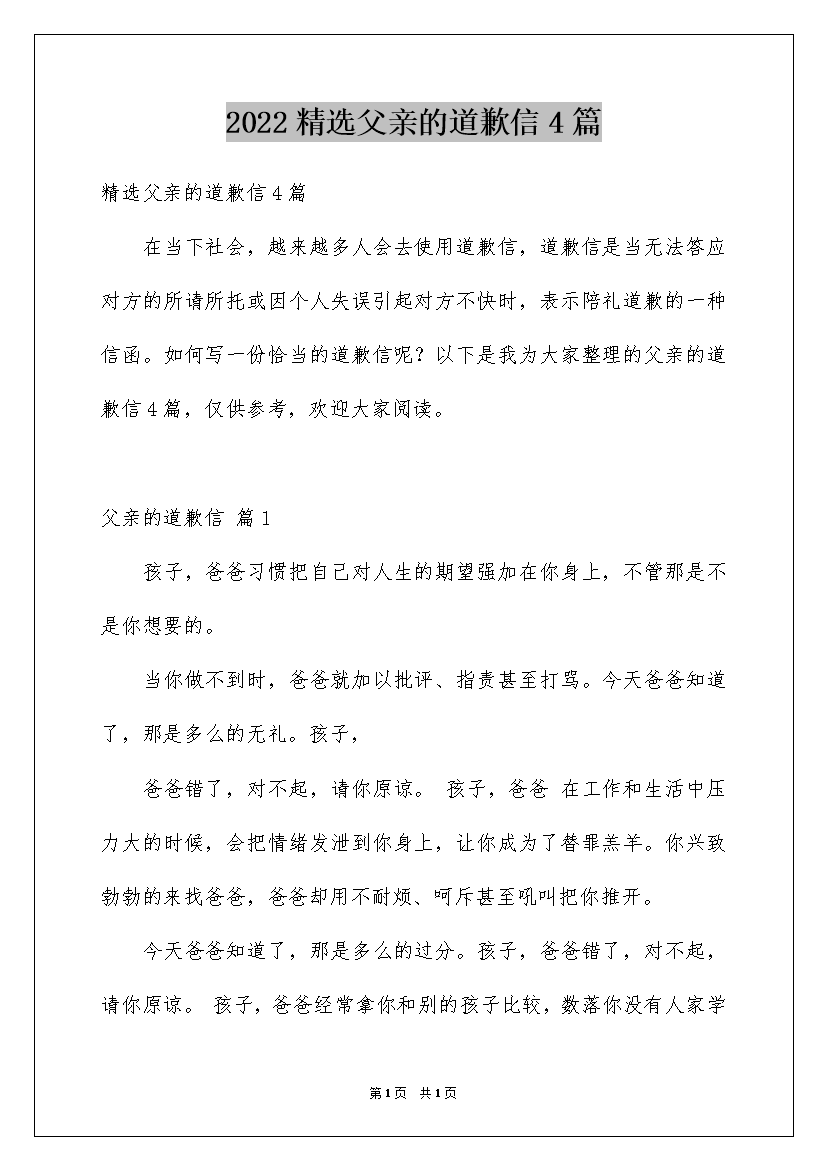 2022精选父亲的道歉信4篇

精选父亲的道歉信4篇

在当下社会，越来越多人会去使用道歉信，道歉信是当无法答应对方的所请所托或因个人失误引起对方不快时，表示陪礼道歉的一种信函。如何写一份恰当的道歉信呢？以下是我为大家整理的父亲的道歉信4篇，仅供参考，欢迎大家阅读。

父亲的道歉信 篇1

孩子，爸爸习惯把自己对人生的期望强加在你身上，不管那是不是你想要的。

当你做不到时，爸爸就加以批评、指责甚至打骂。今天爸爸知道了，那是多么的无礼。孩子，

爸爸错了，对不起，请你原谅。 孩子，爸爸 在工作和生活中压力大的时候，会把情绪发泄到你身上，让你成为了替罪羔羊。你兴致勃勃的来找爸爸，爸爸却用不耐烦、呵斥甚至吼叫把你推开。

今天爸爸知道了，那是多么的过分。孩子，爸爸错了，对不起，请你原谅。 孩子，爸爸经常拿你和别的孩子比较，数落你没有人家学

第1页 共1页